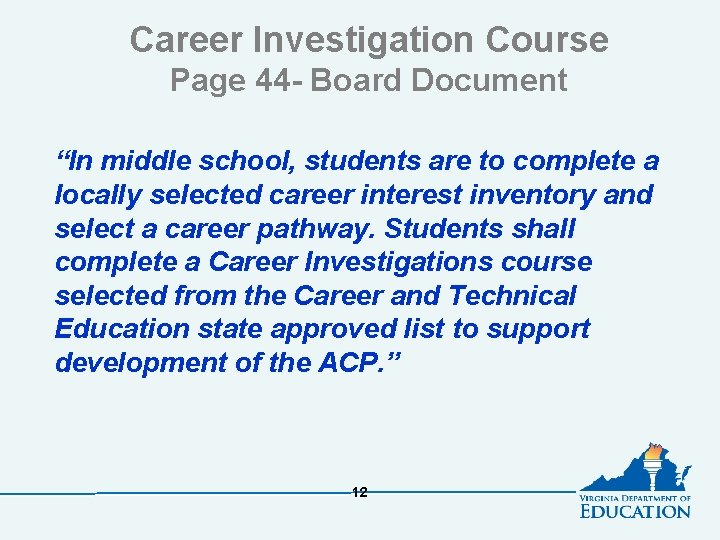 Career Investigation Course
Page 44- Board Document

"In middle school, students are to complete a locally selected career interest inventory and select a career pathway. Students shall complete a Career Investigations course selected from the Career and Technical Education state approved list to support development of the ACP."

12

VIRGINIA DEPARTMENT OF
EDUCATION